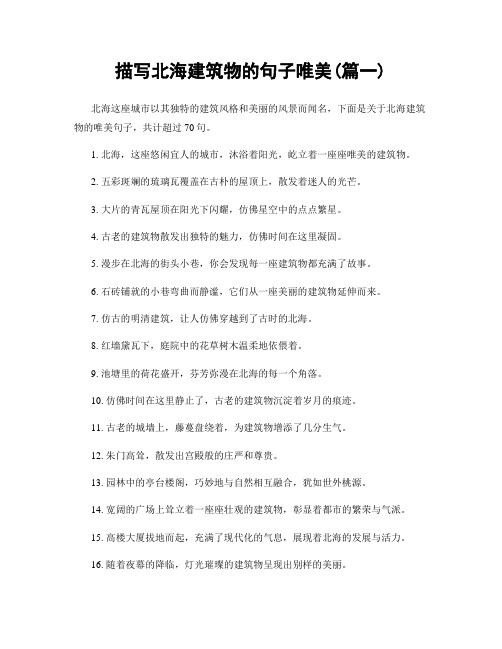 描写北海建筑物的句子唯美(篇一)

北海这座城市以其独特的建筑风格和美丽的风景而闻名，下面是关于北海建筑物的唯美句子，共计超过 70 句。

1. 北海，这座悠闲宜人的城市，沐浴着阳光，屹立着一座座唯美的建筑物。

2. 五彩斑斓的琉璃瓦覆盖在古朴的屋顶上，散发着迷人的光芒。

3. 大片的青瓦屋顶在阳光下闪耀，仿佛星空中的点点繁星。

4. 古老的建筑物散发出独特的魅力，仿佛时间在这里凝固。

5. 漫步在北海的街头小巷，你会发现每一座建筑物都充满了故事。

6. 石砖铺就的小巷弯曲而静谧，它们从一座美丽的建筑物延伸而来。

7. 仿古的明清建筑，让人仿佛穿越到了古时的北海。

8. 红墙黛瓦下，庭院中的花草树木温柔地依偎着。

9. 池塘里的荷花盛开，芬芳弥漫在北海的每一个角落。

10. 仿佛时间在这里静止了，古老的建筑物沉淀着岁月的痕迹。

11. 古老的城墙上，藤蔓盘绕着，为建筑物增添了几分生气。

12. 朱门高耸，散发出宫殿般的庄严和尊贵。

13. 园林中的亭台楼阁，巧妙地与自然相互融合，犹如世外桃源。

14. 宽阔的广场上耸立着一座座壮观的建筑物，彰显着都市的繁荣与气派。

15. 高楼大厦拔地而起，充满了现代化的气息，展现着北海的发展与活力。

16. 随着夜幕的降临，灯光璀璨的建筑物呈现出别样的美丽。